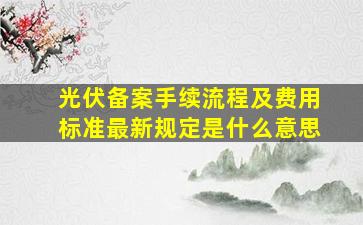 光伏备案手续流程及费用标准最新规定是什么意思